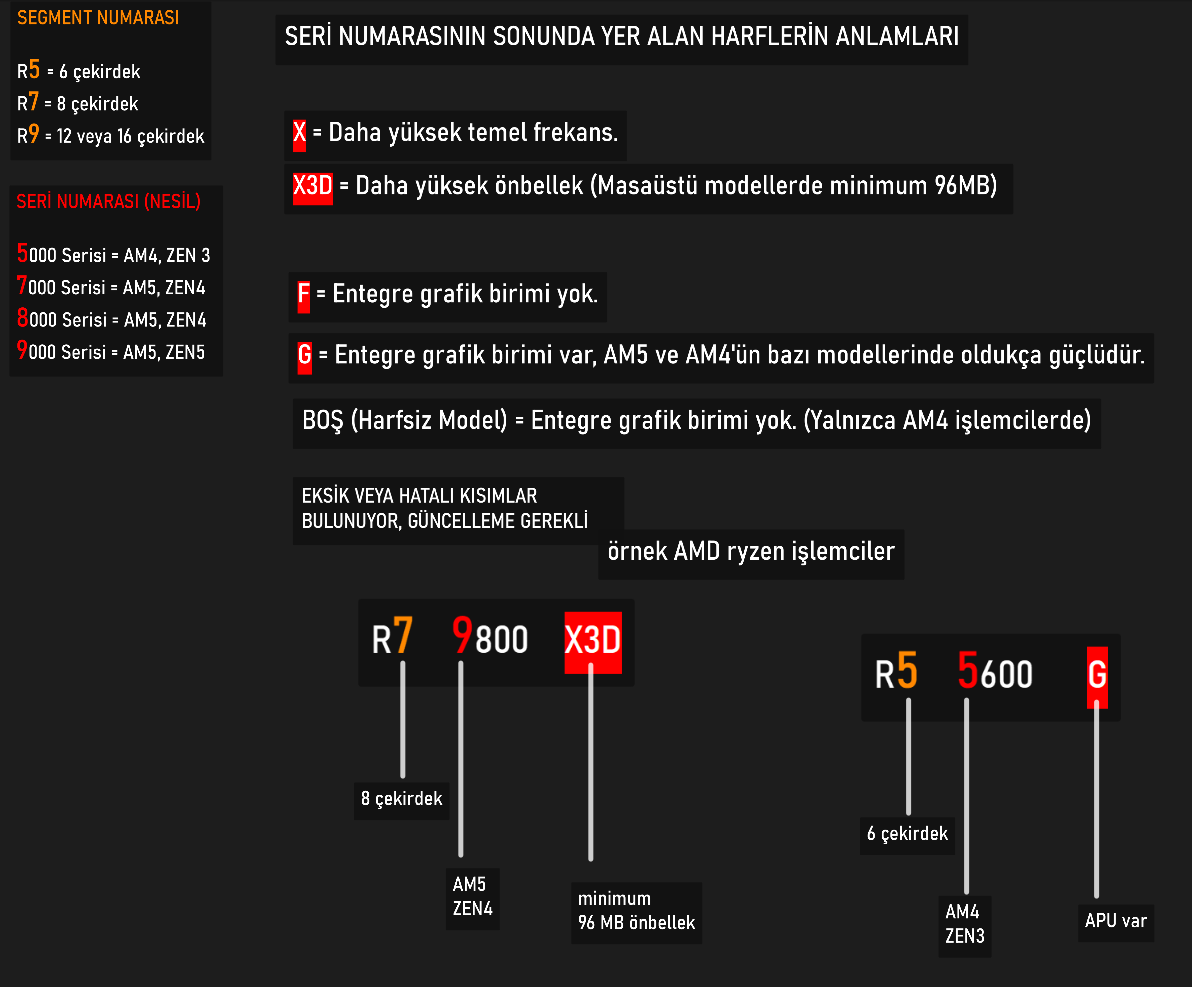 SEGMENT NUMARASI

R5 = 6 çekirdek
R7 = 8 çekirdek
R9 = 12 veya 16 çekirdek

SERİ NUMARASI (NESİL)

5000 Serisi = AM4, ZEN 3
7000 Serisi = AM5, ZEN4
8000 Serisi = AM5, ZEN4
9000 Serisi = AM5, ZEN5

SERİ NUMARASININ SONUNDA YER ALAN HARFLERİN ANLAMLARI

X = Daha yüksek temel frekans.

X3D = Daha yüksek önbellek (Masaüstü modellerde minimum 96MB)

F = Entegre grafik birimi yok.

G = Entegre grafik birimi var, AM5 ve AM4'ün bazı modellerinde oldukça güçlüdür.

BOŞ (Harfsiz Model) = Entegre grafik birimi yok. (Yalnızca AM4 işlemcilerde)

EKSİK VEYA HATALI KISIMLAR BULUNUYOR, GÜNCELLEME GEREKLİ

örnek AMD ryzen işlemciler

R7 9800 X3D

8 çekirdek

AM5 ZEN4

minimum 96 MB önbellek

R5 5600 G

6 çekirdek

AM4 ZEN3

APU var